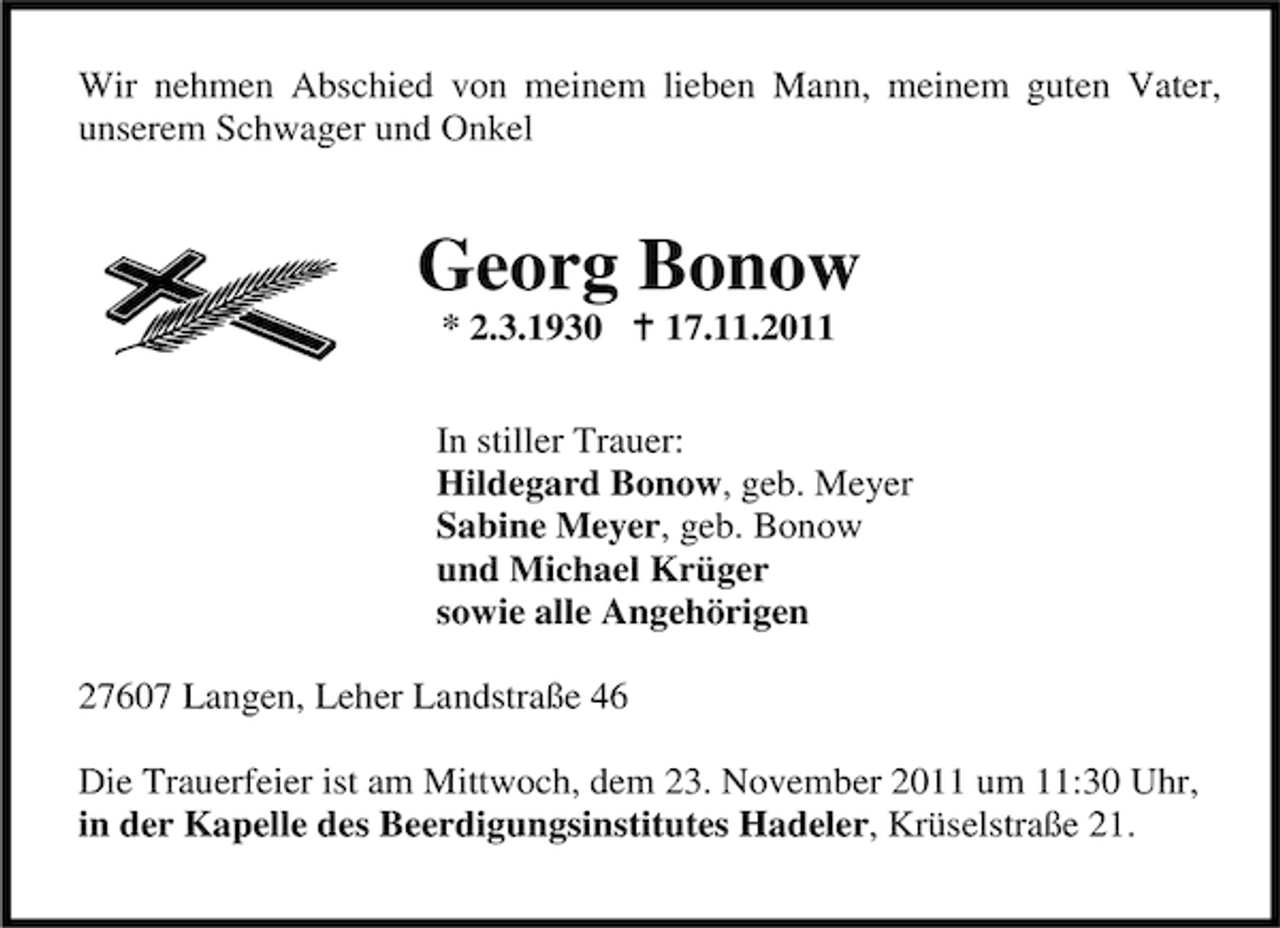 Wir nehmen Abschied von meinem lieben Mann, meinem guten Vater, unserem Schwager und Onkel

Georg Bonow

* 2.3.1930 † 17.11.2011

In stiller Trauer:
Hildegard Bonow, geb. Meyer
Sabine Meyer, geb. Bonow
und Michael Krüger
sowie alle Angehörigen

27607 Langen, Leher Landstraße 46

Die Trauerfeier ist am Mittwoch, dem 23. November 2011 um 11:30 Uhr, in der Kapelle des Beerdigungsinstitutes Hadeler, Krüselstraße 21.